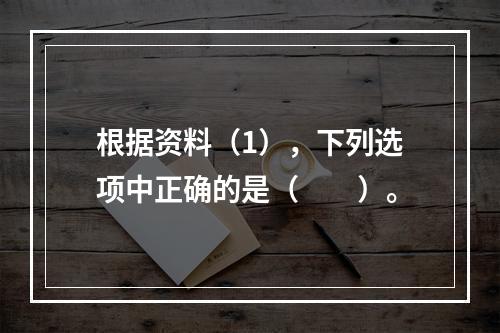 根据资料（1），下列选项中正确的是（　　）。